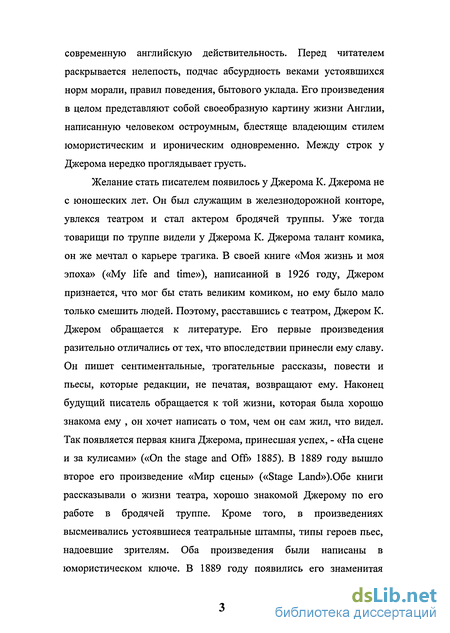 современную английскую действительность. Перед читателем раскрывается нелепость, подчас абсурдность веками устоявшихся норм морали, правил поведения, бытового уклада. Его произведения в целом представляют собой своеобразную картину жизни Англии, написанную человеком остроумным, блестяще владеющим стилем юмористическим и ироническим одновременно. Между строк у Джерома нередко проглядывает грусть.

Желание стать писателем появилось у Джерома К. Джерома не с юношеских лет. Он был служащим в железнодорожной конторе, увлекся театром и стал актером бродячей труппы. Уже тогда товарищи по труппе видели у Джерома К. Джерома талант комика, он же мечтал о карьере трагика. В своей книге «Моя жизнь и моя эпоха» («My life and time»), написанной в 1926 году, Джером признается, что мог бы стать великим комиком, но ему было мало только смешить людей. Поэтому, расставшись с театром, Джером К. Джером обращается к литературе. Его первые произведения разительно отличались от тех, что впоследствии принесли ему славу. Он пишет сентиментальные, трогательные рассказы, повести и пьесы, которые редакции, не печатая, возвращают ему. Наконец будущий писатель обращается к той жизни, которая была хорошо знакома ему , он хочет написать о том, чем он сам жил, что видел. Так появляется первая книга Джерома, принесшая успех, - «На сцене и за кулисами» («On the stage and Off» 1885). В 1889 году вышло второе его произведение «Мир сцены» («Stage Land»).Обе книги рассказывали о жизни театра, хорошо знакомой Джерому по его работе в бродячей труппе. Кроме того, в произведениях высмеивались устоявшиеся театральные штампы, типы героев пьес, надоевшие зрителям. Оба произведения были написаны в юмористическом ключе. В 1889 году появились его знаменитая

3

dsLib.net
библиотека диссертаций